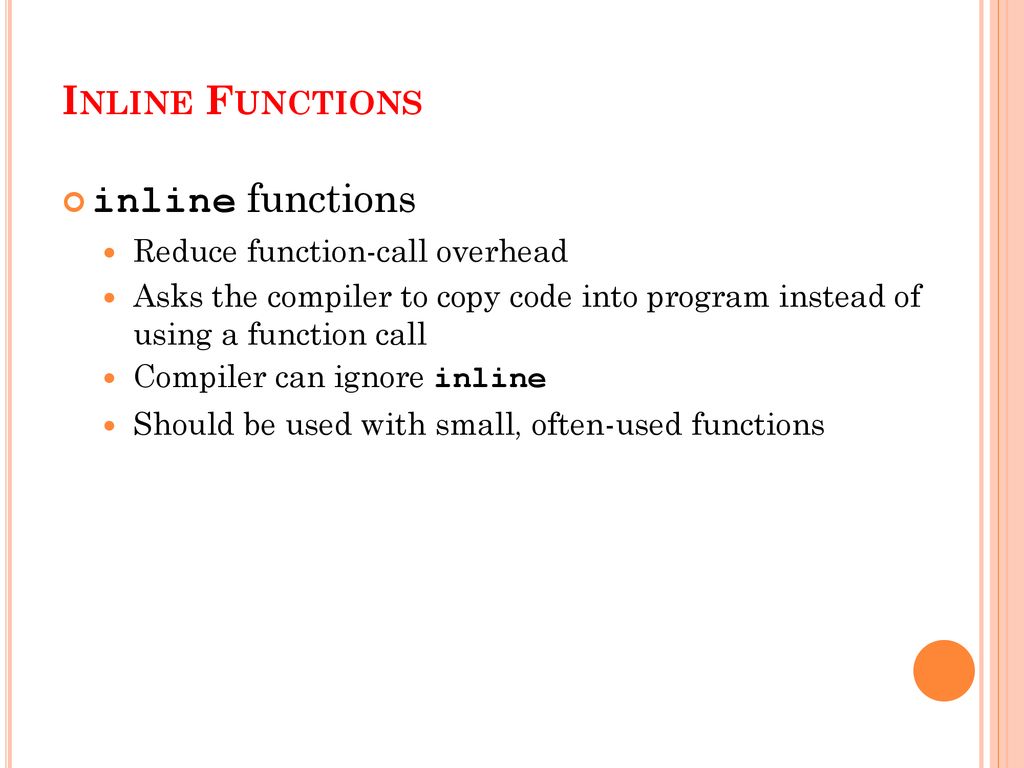 INLINE FUNCTIONS

inline functions

Reduce function-call overhead

Asks the compiler to copy code into program instead of using a function call

Compiler can ignore inline

Should be used with small, often-used functions